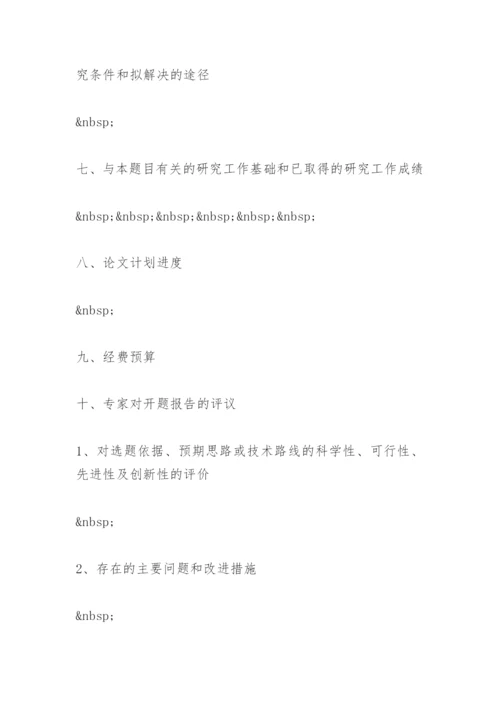 究条件和拟解决的途径

&nbsp;

七、与本题目有关的研究工作基础和已取得的研究工作成绩

&nbsp;&nbsp;&nbsp;&nbsp;&nbsp;&nbsp;

八、论文计划进度

&nbsp;

九、经费预算

十、专家对开题报告的评议

1、对选题依据、预期思路或技术路线的科学性、可行性、先进性及创新性的评价

&nbsp;

2、存在的主要问题和改进措施

&nbsp;